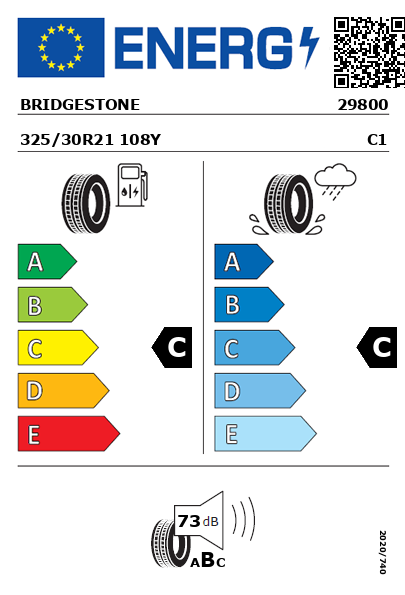 ENERG

BRIDGESTONE 29800

325/30R21 108Y C1

A
B
C
D
E

C

A
B
C
D
E

C

73 dB

ABC

2020/740